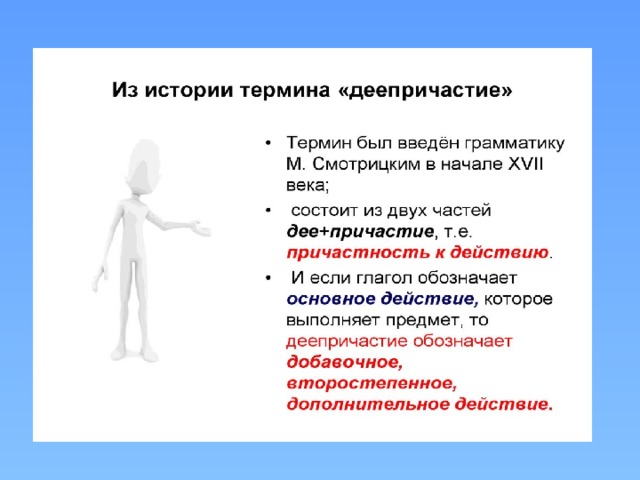 Из истории термина «деепричастие»

• Термин был введён грамматику М. Смотрицким в начале XVII века;

• состоит из двух частей дее+причастие, т.е. причастность к действию.

• И если глагол обозначает основное действие, которое выполняет предмет, то деепричастие обозначает добавочное, второстепенное, дополнительное действие.